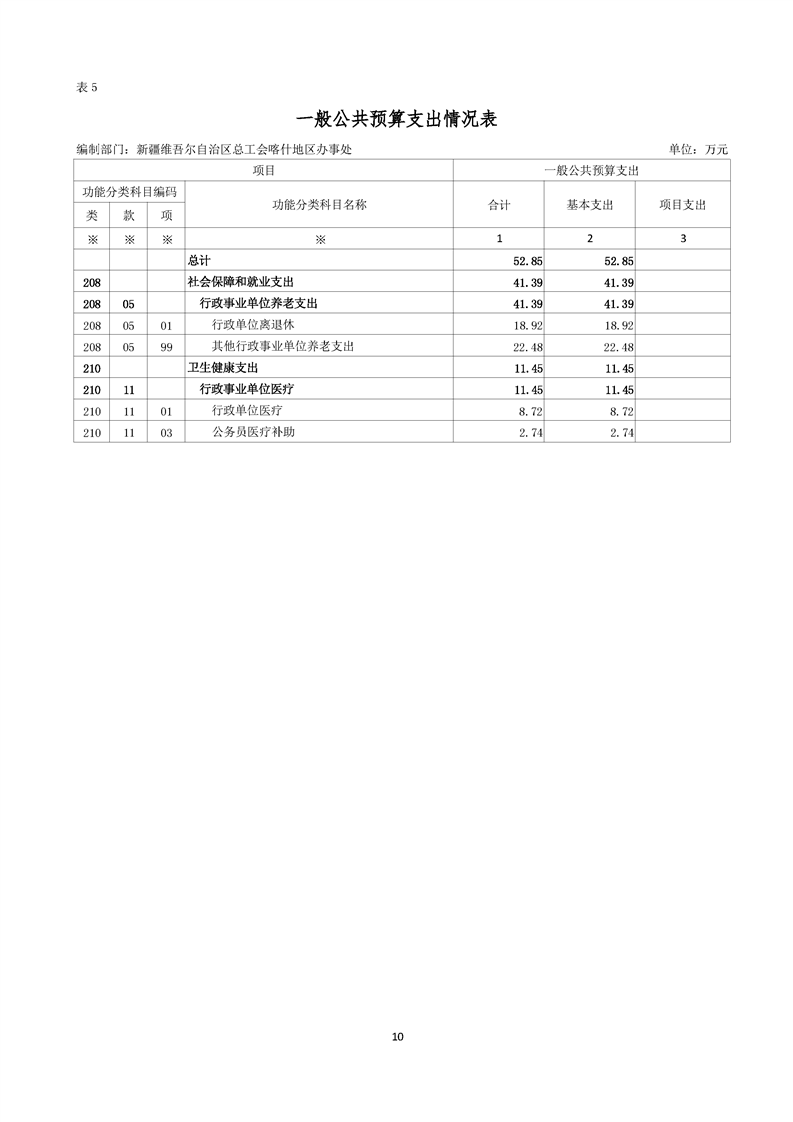 表 5

一般公共预算支出情况表

编制部门：新疆维吾尔自治区总工会喀什地区办事处　　单位：万元

| 项目 | | | | 一般公共预算支出 | | |
|---|---|---|---|---|---|---|
| 功能分类科目编码 | | | 功能分类科目名称 | 合计 | 基本支出 | 项目支出 |
| 类 | 款 | 项 | | | | |
| ※ | ※ | ※ | ※ | 1 | 2 | 3 |
| | | | 总计 | 52.85 | 52.85 | |
| 208 | | | 社会保障和就业支出 | 41.39 | 41.39 | |
| 208 | 05 | | 行政事业单位养老支出 | 41.39 | 41.39 | |
| 208 | 05 | 01 | 行政单位离退休 | 18.92 | 18.92 | |
| 208 | 05 | 99 | 其他行政事业单位养老支出 | 22.48 | 22.48 | |
| 210 | | | 卫生健康支出 | 11.45 | 11.45 | |
| 210 | 11 | | 行政事业单位医疗 | 11.45 | 11.45 | |
| 210 | 11 | 01 | 行政单位医疗 | 8.72 | 8.72 | |
| 210 | 11 | 03 | 公务员医疗补助 | 2.74 | 2.74 | |

10